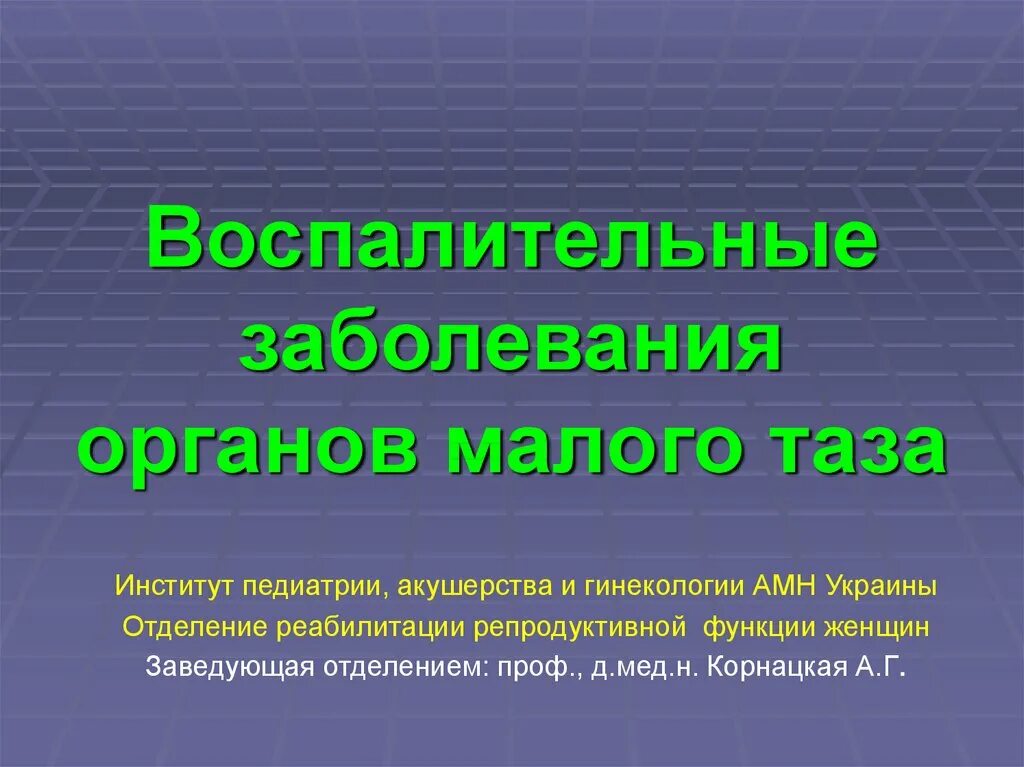 Воспалительные заболевания органов малого таза

Институт педиатрии, акушерства и гинекологии АМН Украины
Отделение реабилитации репродуктивной функции женщин
Заведующая отделением: проф., д.мед.н. Корнацкая А.Г.